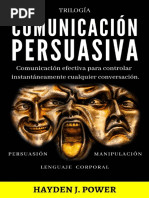 PDF

TRILOGÍA

COMUNICACIÓN PERSUASIVA

Comunicación efectiva para controlar instantáneamente cualquier conversación.

PERSUASIÓN

MANIPULACIÓN

LENGUAJE CORPORAL

HAYDEN J. POWER